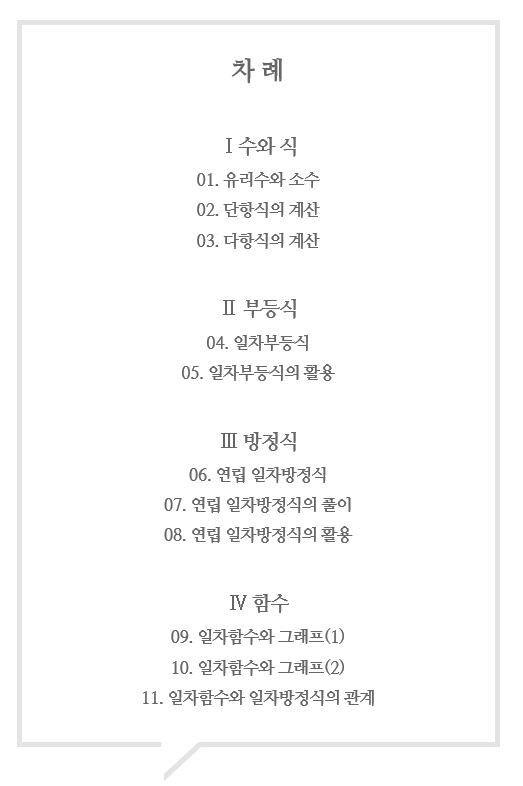 차 례

I 수와 식
01. 유리수와 소수
02. 단항식의 계산
03. 다항식의 계산

II 부등식
04. 일차부등식
05. 일차부등식의 활용

III 방정식
06. 연립 일차방정식
07. 연립 일차방정식의 풀이
08. 연립 일차방정식의 활용

IV 함수
09. 일차함수와 그래프(1)
10. 일차함수와 그래프(2)
11. 일차함수와 일차방정식의 관계